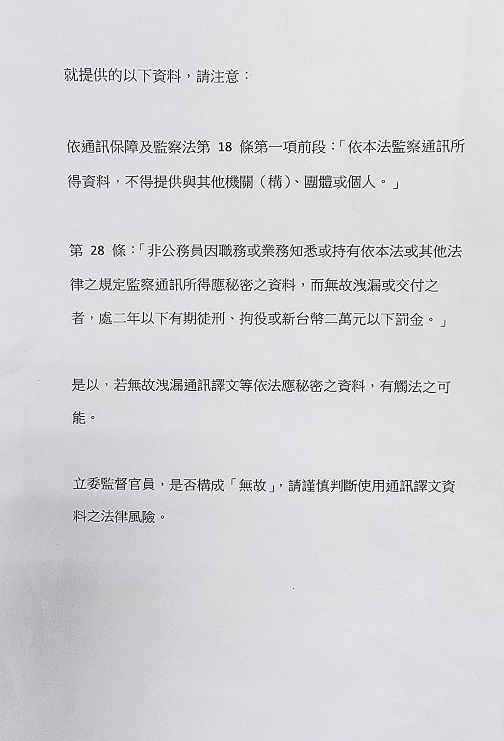 就提供的以下資料，請注意：

依通訊保障及監察法第 18 條第一項前段：「依本法監察通訊所得資料，不得提供與其他機關（構）、團體或個人。」

第 28 條：「非公務員因職務或業務知悉或持有依本法或其他法律之規定監察通訊所得應秘密之資料，而無故洩漏或交付之者，處二年以下有期徒刑、拘役或新台幣二萬元以下罰金。」

是以，若無故洩漏通訊譯文等依法應秘密之資料，有觸法之可能。

立委監督官員，是否構成「無故」，請謹慎判斷使用通訊譯文資料之法律風險。